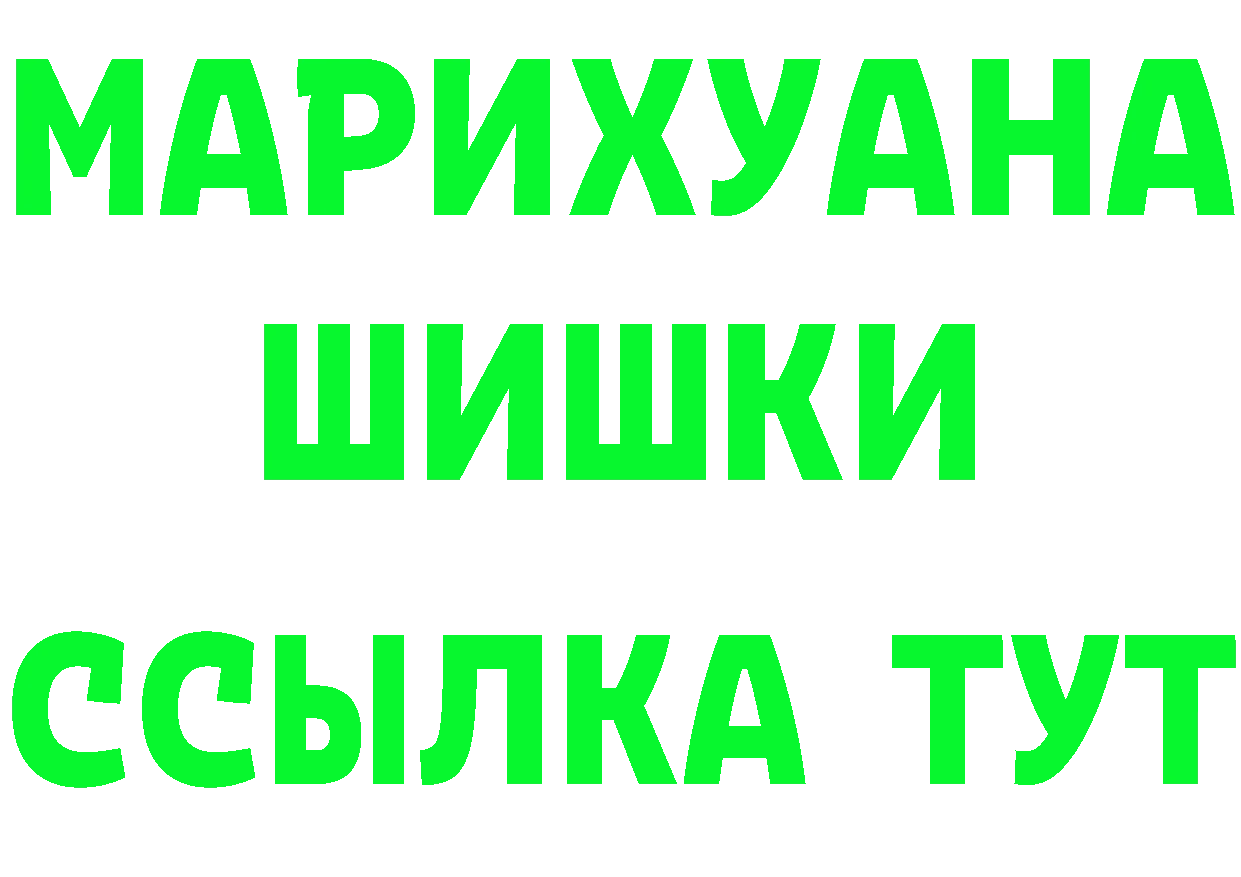 МАРИХУАНА
ШИШКИ
ССЫЛКА ТУТ